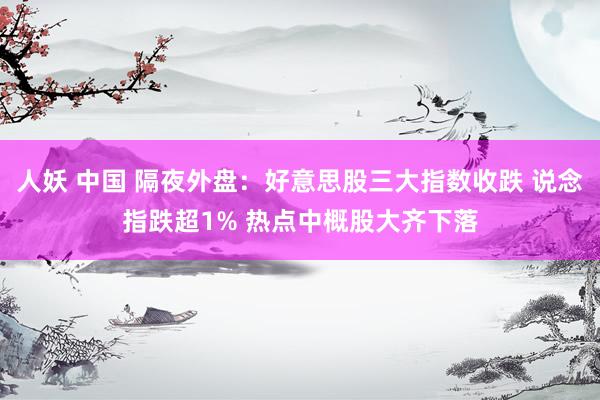 人妖 中国 隔夜外盘：好意思股三大指数收跌 说念指跌超1% 热点中概股大齐下落